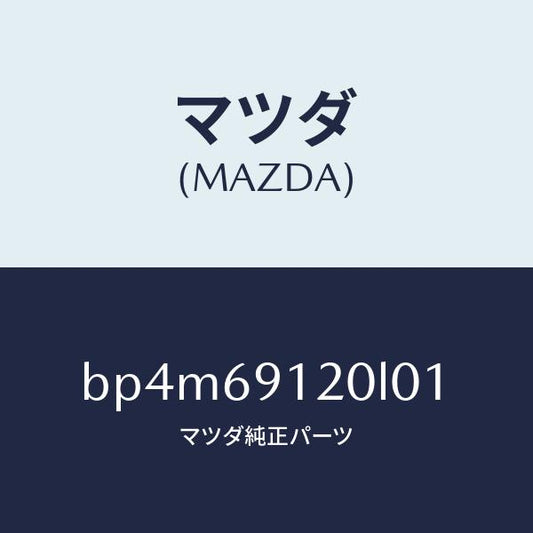 マツダ
(MAZDA)

bp4m69120l01
マツダ純正パーツ